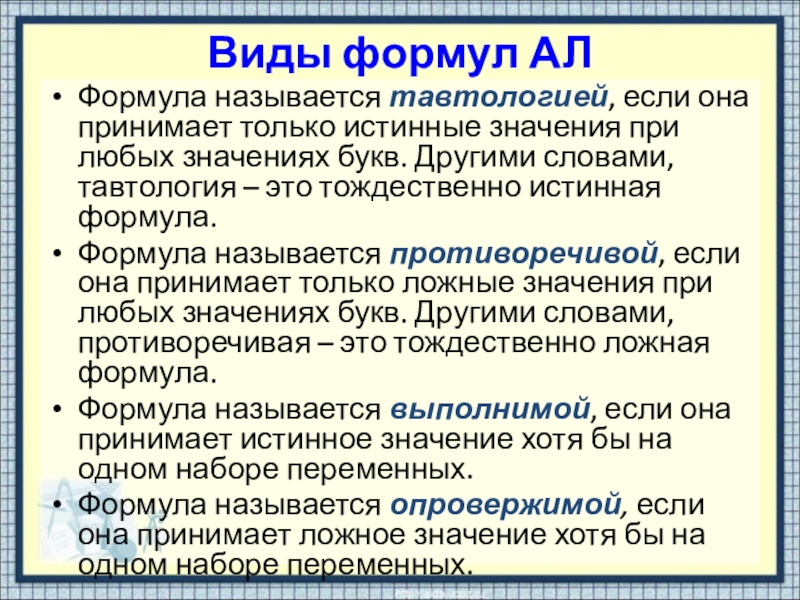 Виды формул АЛ

• Формула называется тавтологией, если она принимает только истинные значения при любых значениях букв. Другими словами, тавтология – это тождественно истинная формула.

• Формула называется противоречивой, если она принимает только ложные значения при любых значениях букв. Другими словами, противоречивая – это тождественно ложная формула.

• Формула называется выполнимой, если она принимает истинное значение хотя бы на одном наборе переменных.

• Формула называется опровержимой, если она принимает ложное значение хотя бы на одном наборе переменных.